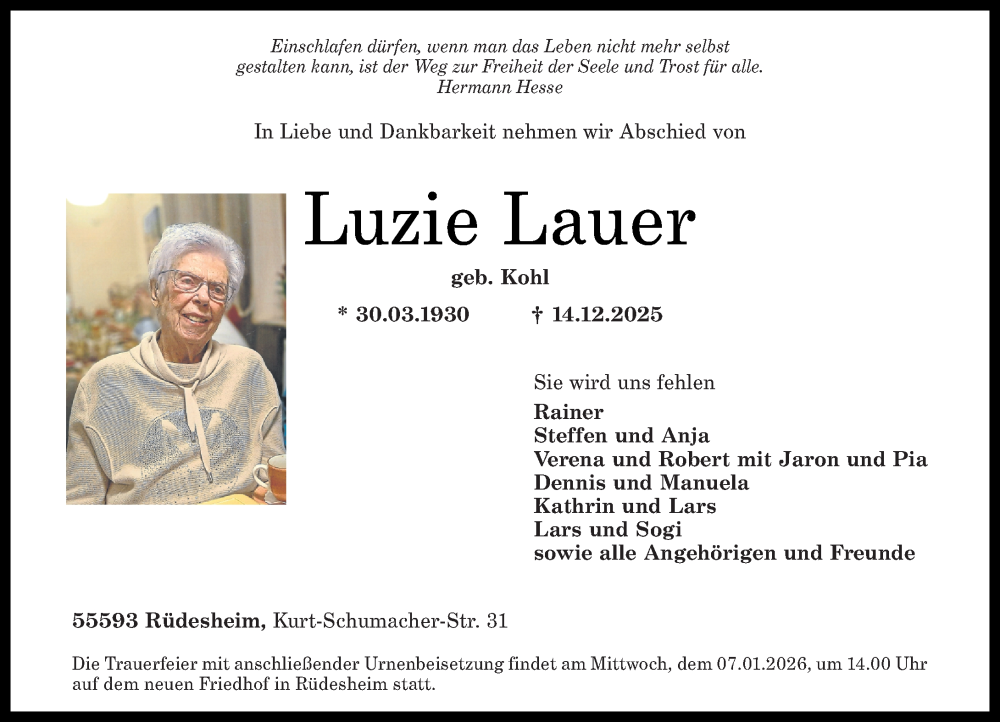 Einschlafen dürfen, wenn man das Leben nicht mehr selbst gestalten kann, ist der Weg zur Freiheit der Seele und Trost für alle.
Hermann Hesse

In Liebe und Dankbarkeit nehmen wir Abschied von

Luzie Lauer

geb. Kohl

* 30.03.1930 † 14.12.2025

Sie wird uns fehlen
Rainer
Steffen und Anja
Verena und Robert mit Jaron und Pia
Dennis und Manuela
Kathrin und Lars
Lars und Sogi
sowie alle Angehörigen und Freunde

55593 Rüdesheim, Kurt-Schumacher-Str. 31

Die Trauerfeier mit anschließender Urnenbeisetzung findet am Mittwoch, dem 07.01.2026, um 14.00 Uhr auf dem neuen Friedhof in Rüdesheim statt.